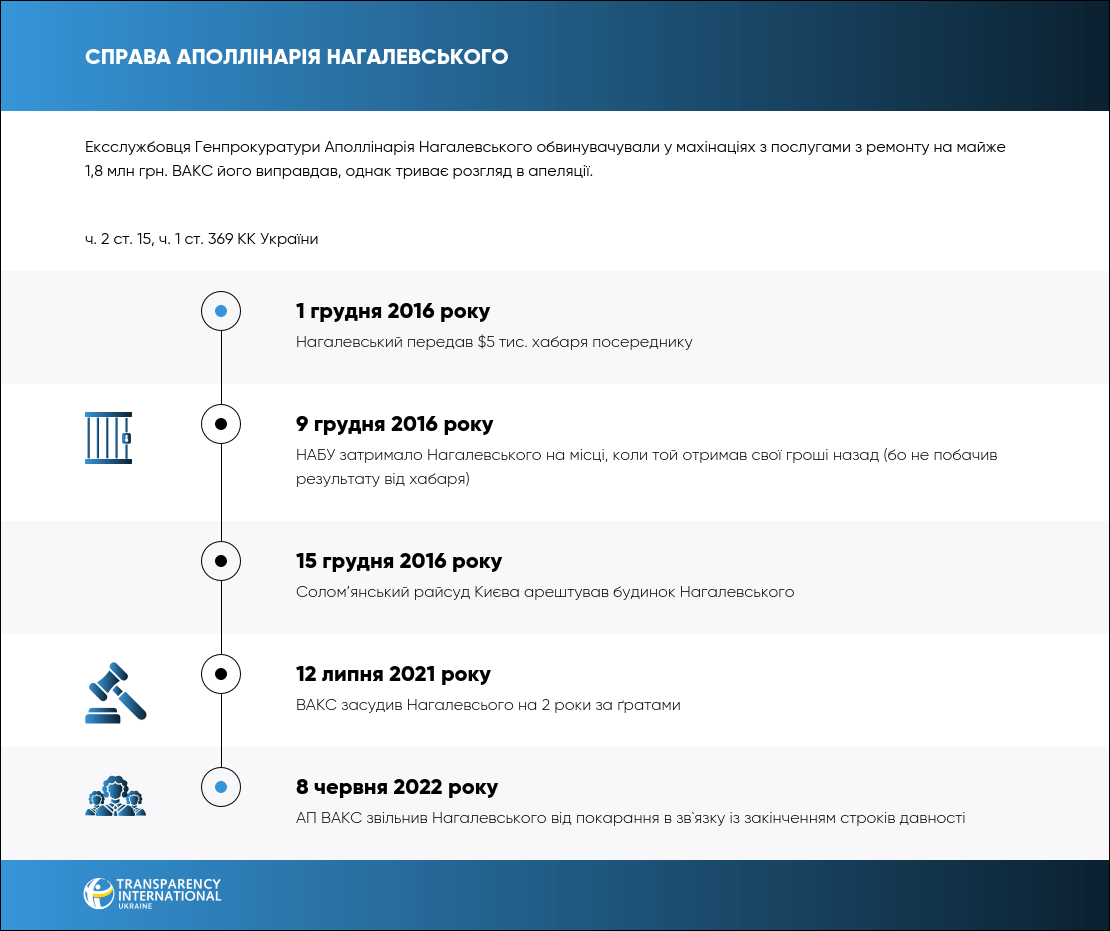 СПРАВА АПОЛЛІНАРІЯ НАГАЛЕВСЬКОГО

Ексслужбовця Генпрокуратури Аполлінарія Нагалевського обвинувачували у махінаціях з послугами з ремонту на майже 1,8 млн грн. ВАКС його виправдав, однак триває розгляд в апеляції.

ч. 2 ст. 15, ч. 1 ст. 369 КК України

1 грудня 2016 року

Нагалевський передав $5 тис. хабаря посереднику

9 грудня 2016 року

НАБУ затримало Нагалевського на місці, коли той отримав свої гроші назад (бо не побачив результату від хабаря)

15 грудня 2016 року

Солом'янський райсуд Києва арештував будинок Нагалевського

12 липня 2021 року

ВАКС засудив Нагалевсього на 2 роки за ґратами

8 червня 2022 року

АП ВАКС звільнив Нагалевського від покарання в зв'язку із закінченням строків давності

TRANSPARENCY INTERNATIONAL UKRAINE